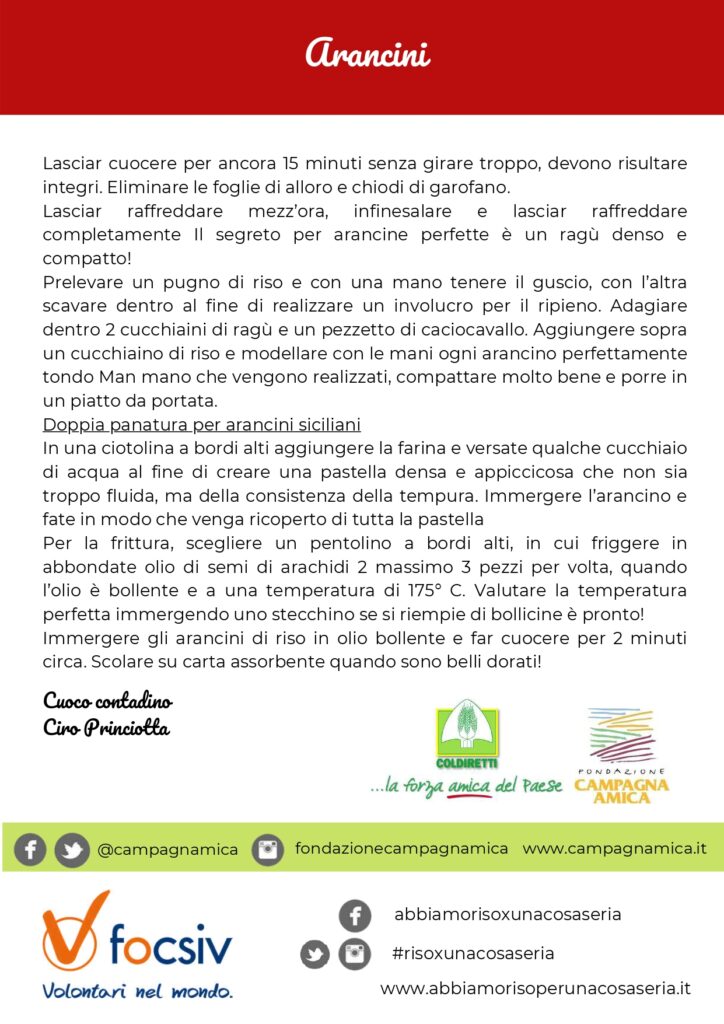 Arancini

Lasciar cuocere per ancora 15 minuti senza girare troppo, devono risultare integri. Eliminare le foglie di alloro e chiodi di garofano.

Lasciar raffreddare mezz'ora, infinesalare e lasciar raffreddare completamente Il segreto per arancine perfette è un ragù denso e compatto!

Prelevare un pugno di riso e con una mano tenere il guscio, con l'altra scavare dentro al fine di realizzare un involucro per il ripieno. Adagiare dentro 2 cucchiaini di ragù e un pezzetto di caciocavallo. Aggiungere sopra un cucchiaino di riso e modellare con le mani ogni arancino perfettamente tondo Man mano che vengono realizzati, compattare molto bene e porre in un piatto da portata.

Doppia panatura per arancini siciliani

In una ciotolina a bordi alti aggiungere la farina e versate qualche cucchiaio di acqua al fine di creare una pastella densa e appiccicosa che non sia troppo fluida, ma della consistenza della tempura. Immergere l'arancino e fate in modo che venga ricoperto di tutta la pastella

Per la frittura, scegliere un pentolino a bordi alti, in cui friggere in abbondate olio di semi di arachidi 2 massimo 3 pezzi per volta, quando l'olio è bollente e a una temperatura di 175° C. Valutare la temperatura perfetta immergendo uno stecchino se si riempie di bollicine è pronto!

Immergere gli arancini di riso in olio bollente e far cuocere per 2 minuti circa. Scolare su carta assorbente quando sono belli dorati!

Cuoco contadino
Ciro Princiotta

COLDIRETTI
...la forza amica del Paese

FONDAZIONE
CAMPAGNA AMICA

@campagnamica fondazionecampagnamica www.campagnamica.it

focsiv
Volontari nel mondo.

abbiamorisoxunacosaseria
#risoxunacosaseria
www.abbiamorisoperunacosaseria.it